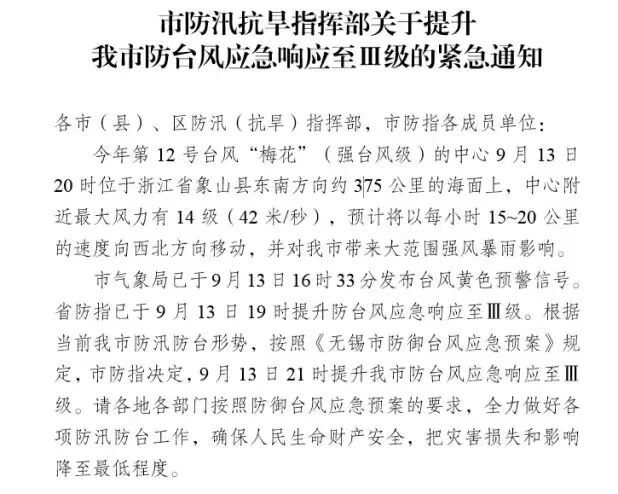 市防汛抗旱指挥部关于提升
我市防台风应急响应至Ⅲ级的紧急通知

各市（县）、区防汛（抗旱）指挥部，市防指各成员单位：

今年第 12 号台风“梅花”（强台风级）的中心 9 月 13 日 20 时位于浙江省象山县东南方向约 375 公里的海面上，中心附近最大风力有 14 级（42 米/秒），预计将以每小时 15~20 公里的速度向西北方向移动，并对我市带来大范围强风暴雨影响。

市气象局已于 9 月 13 日 16 时 33 分发布台风黄色预警信号。省防指已于 9 月 13 日 19 时提升防台风应急响应至Ⅲ级。根据当前我市防汛防台形势，按照《无锡市防御台风应急预案》规定，市防指决定，9 月 13 日 21 时提升我市防台风应急响应至Ⅲ级。请各地各部门按照防御台风应急预案的要求，全力做好各项防汛防台工作，确保人民生命财产安全，把灾害损失和影响降至最低程度。